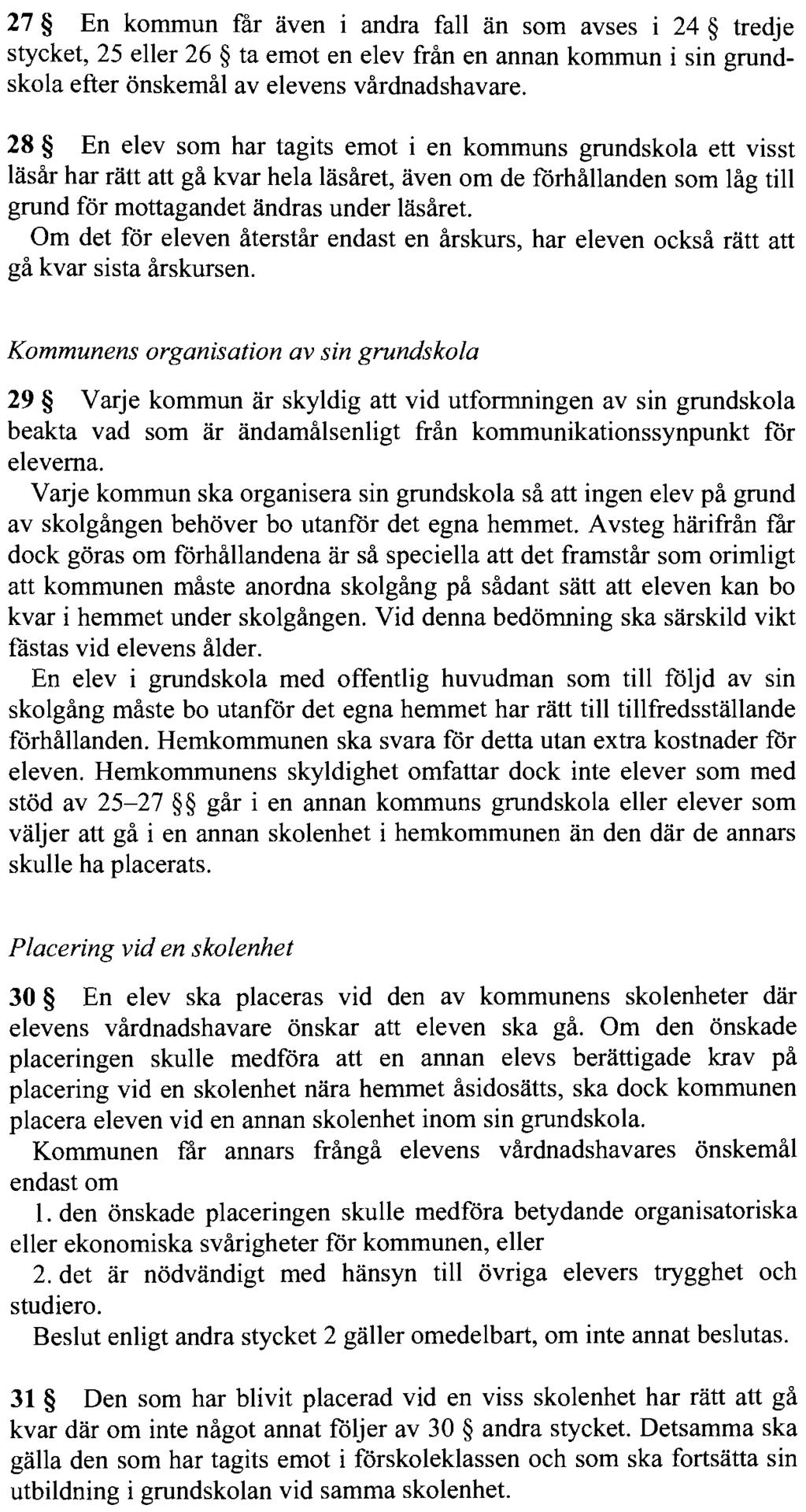 27 § En kommun får även i andra fall än som avses i 24 § tredje stycket, 25 eller 26 § ta emot en elev från en annan kommun i sin grundskola efter önskemål av elevens vårdnadshavare.

28 § En elev som har tagits emot i en kommuns grundskola ett visst läsår har rätt att gå kvar hela läsåret, även om de förhållanden som låg till grund för mottagandet ändras under läsåret.
Om det för eleven återstår endast en årskurs, har eleven också rätt att gå kvar sista årskursen.

Kommunens organisation av sin grundskola

29 § Varje kommun är skyldig att vid utformningen av sin grundskola beakta vad som är ändamålsenligt från kommunikationssynpunkt för eleverna.
Varje kommun ska organisera sin grundskola så att ingen elev på grund av skolgången behöver bo utanför det egna hemmet. Avsteg härifrån får dock göras om förhållandena är så speciella att det framstår som orimligt att kommunen måste anordna skolgång på sådant sätt att eleven kan bo kvar i hemmet under skolgången. Vid denna bedömning ska särskild vikt fästas vid elevens ålder.
En elev i grundskola med offentlig huvudman som till följd av sin skolgång måste bo utanför det egna hemmet har rätt till tillfredsställande förhållanden. Hemkommunen ska svara för detta utan extra kostnader för eleven. Hemkommunens skyldighet omfattar dock inte elever som med stöd av 25–27 §§ går i en annan kommuns grundskola eller elever som väljer att gå i en annan skolenhet i hemkommunen än den där de annars skulle ha placerats.

Placering vid en skolenhet

30 § En elev ska placeras vid den av kommunens skolenheter där elevens vårdnadshavare önskar att eleven ska gå. Om den önskade placeringen skulle medföra att en annan elevs berättigade krav på placering vid en skolenhet nära hemmet åsidosätts, ska dock kommunen placera eleven vid en annan skolenhet inom sin grundskola.
Kommunen får annars frångå elevens vårdnadshavares önskemål endast om
1. den önskade placeringen skulle medföra betydande organisatoriska eller ekonomiska svårigheter för kommunen, eller
2. det är nödvändigt med hänsyn till övriga elevers trygghet och studiero.
Beslut enligt andra stycket 2 gäller omedelbart, om inte annat beslutas.

31 § Den som har blivit placerad vid en viss skolenhet har rätt att gå kvar där om inte något annat följer av 30 § andra stycket. Detsamma ska gälla den som har tagits emot i förskoleklassen och som ska fortsätta sin utbildning i grundskolan vid samma skolenhet.